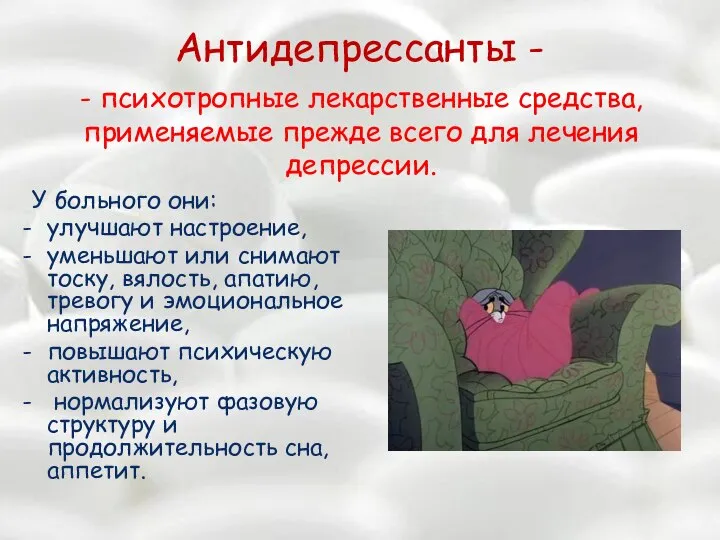 Антидепрессанты -

- психотропные лекарственные средства, применяемые прежде всего для лечения депрессии.

У больного они:
- улучшают настроение,
- уменьшают или снимают тоску, вялость, апатию, тревогу и эмоциональное напряжение,
- повышают психическую активность,
- нормализуют фазовую структуру и продолжительность сна, аппетит.